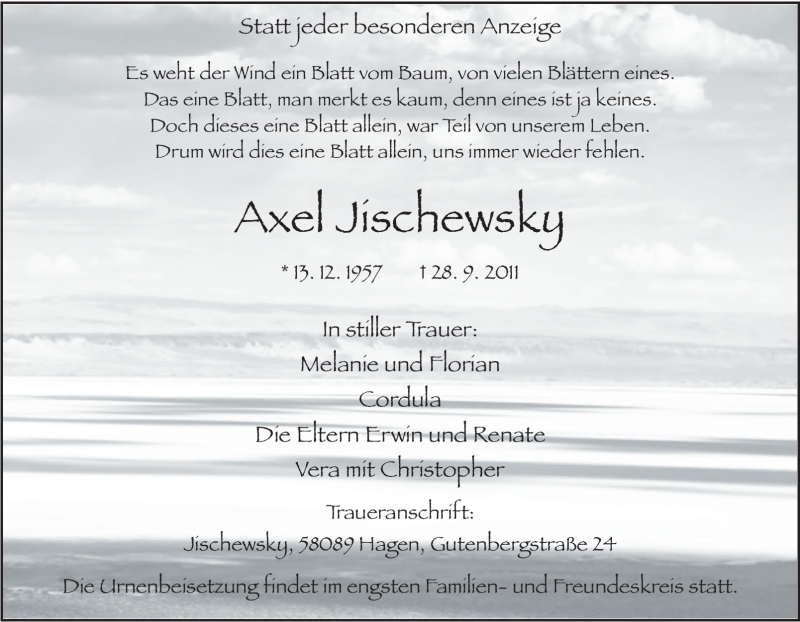 Statt jeder besonderen Anzeige

Es weht der Wind ein Blatt vom Baum, von vielen Blättern eines.
Das eine Blatt, man merkt es kaum, denn eines ist ja keines.
Doch dieses eine Blatt allein, war Teil von unserem Leben.
Drum wird dies eine Blatt allein, uns immer wieder fehlen.

Axel Jischewsky

* 13. 12. 1957 † 28. 9. 2011

In stiller Trauer:
Melanie und Florian
Cordula
Die Eltern Erwin und Renate
Vera mit Christopher

Traueranschrift:
Jischewsky, 58089 Hagen, Gutenbergstraße 24

Die Urnenbeisetzung findet im engsten Familien- und Freundeskreis statt.